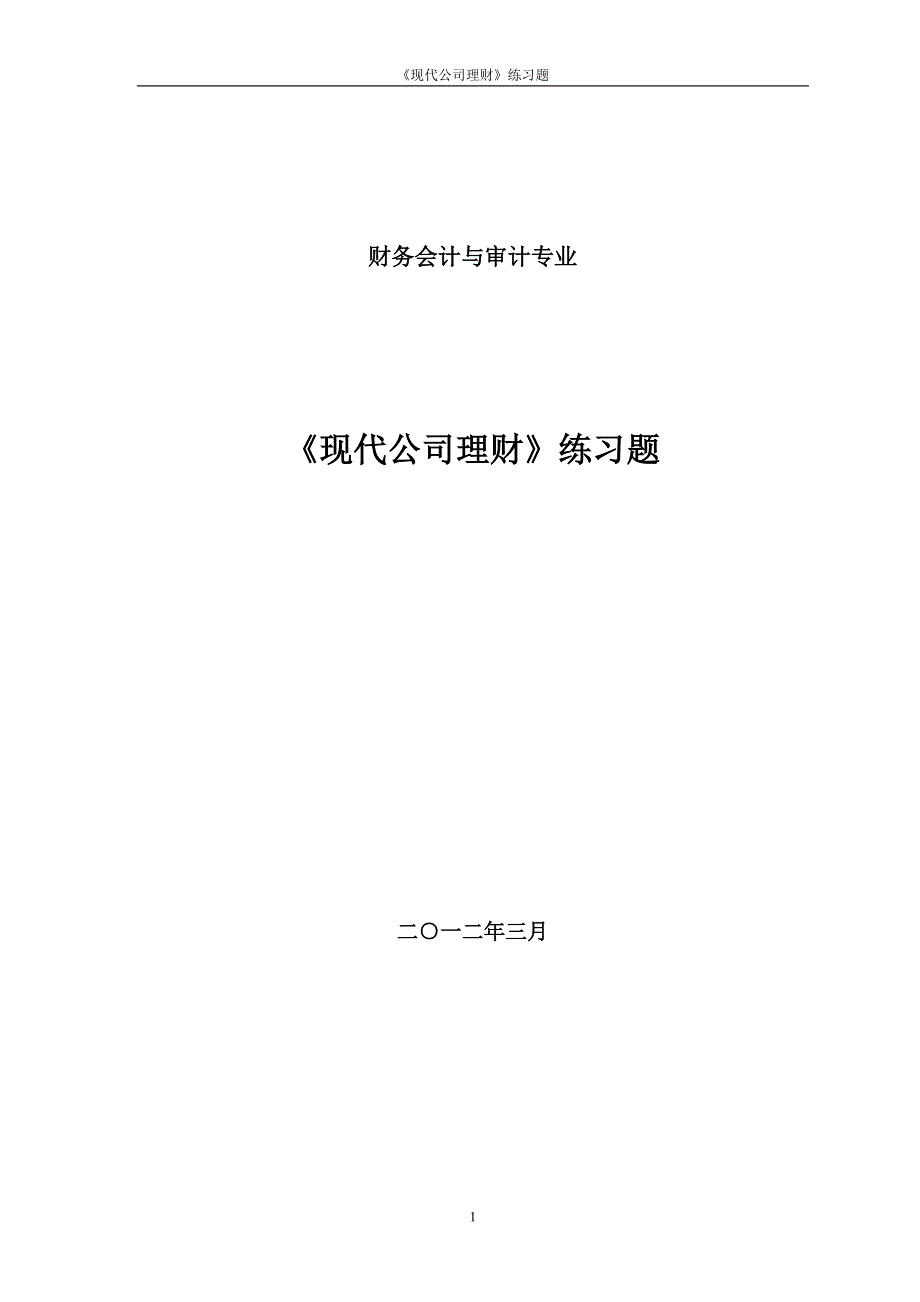 《现代公司理财》练习题

财务会计与审计专业

《现代公司理财》练习题

二〇一二年三月

1